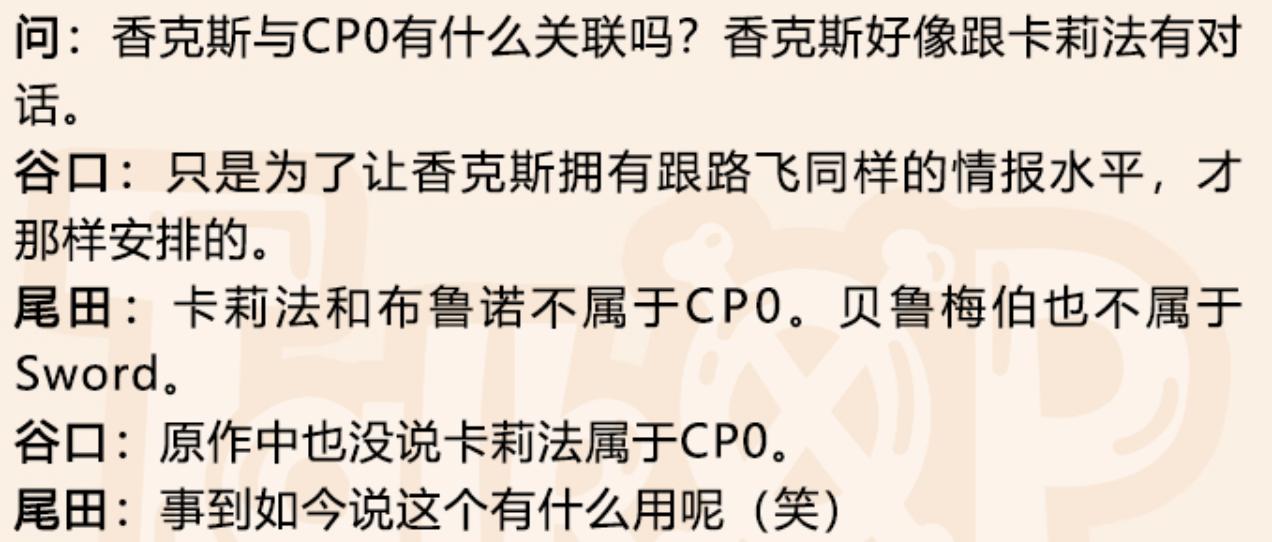 问：香克斯与CP0有什么关联吗？香克斯好像跟卡莉法有对话。

谷口：只是为了让香克斯拥有跟路飞同样的情报水平，才那样安排的。

尾田：卡莉法和布鲁诺不属于CP0。贝鲁梅伯也不属于Sword。

谷口：原作中也没说卡莉法属于CP0。

尾田：事到如今说这个有什么用呢（笑）